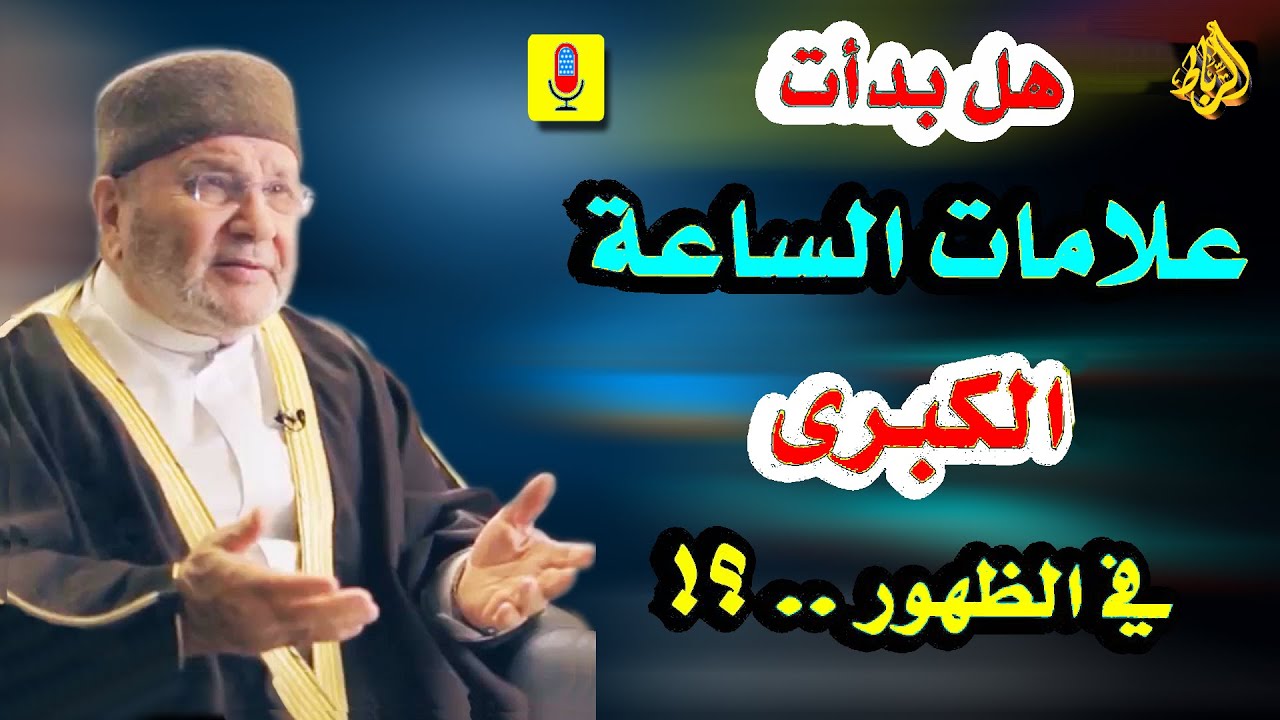 هل بدأت

علامات الساعة

الكبرى

في الظهور .. ؟!